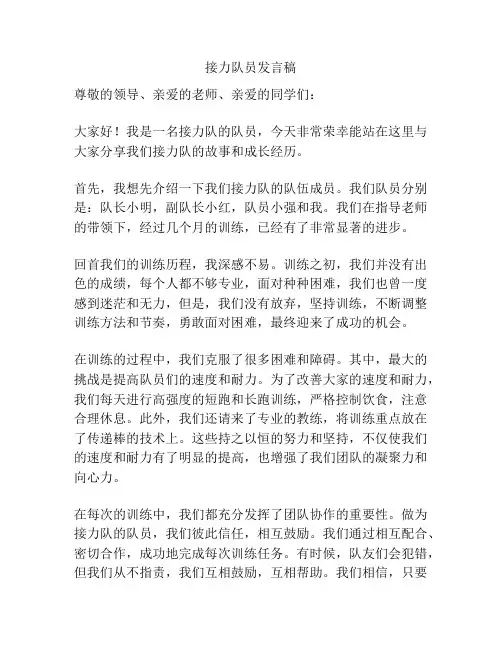 接力队员发言稿

尊敬的领导、亲爱的老师、亲爱的同学们：

大家好！我是一名接力队的队员，今天非常荣幸能站在这里与大家分享我们接力队的故事和成长经历。

首先，我想先介绍一下我们接力队的队伍成员。我们队员分别是：队长小明，副队长小红，队员小强和我。我们在指导老师的带领下，经过几个月的训练，已经有了非常显著的进步。

回首我们的训练历程，我深感不易。训练之初，我们并没有出色的成绩，每个人都不够专业，面对种种困难，我们也曾一度感到迷茫和无力，但是，我们没有放弃，坚持训练，不断调整训练方法和节奏，勇敢面对困难，最终迎来了成功的机会。

在训练的过程中，我们克服了很多困难和障碍。其中，最大的挑战是提高队员们的速度和耐力。为了改善大家的速度和耐力，我们每天进行高强度的短跑和长跑训练，严格控制饮食，注意合理休息。此外，我们还请来了专业的教练，将训练重点放在了传递棒的技术上。这些持之以恒的努力和坚持，不仅使我们的速度和耐力有了明显的提高，也增强了我们团队的凝聚力和向心力。

在每次的训练中，我们都充分发挥了团队协作的重要性。做为接力队的队员，我们彼此信任，相互鼓励。我们通过相互配合、密切合作，成功地完成每次训练任务。有时候，队友们会犯错，但我们从不指责，我们互相鼓励，互相帮助。我们相信，只要